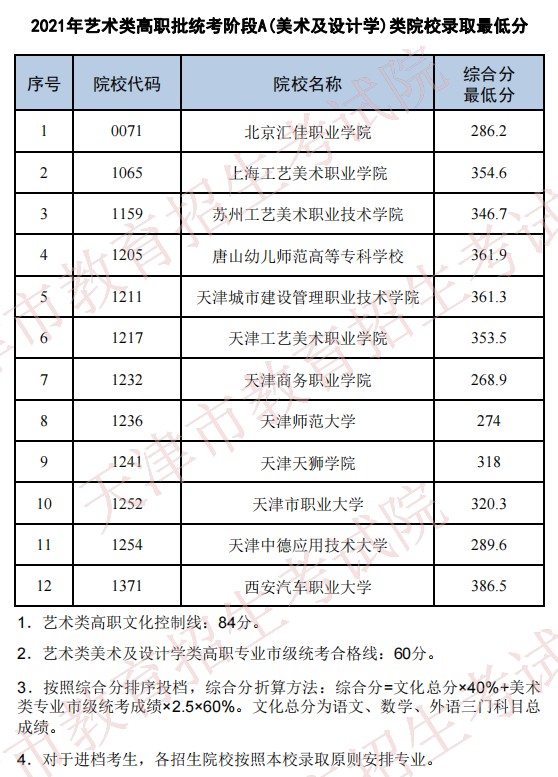 2021年艺术类高职批统考阶段A(美术及设计学)类院校录取最低分

| 序号 | 院校代码 | 院校名称 | 综合分最低分 |
|---|---|---|---|
| 1 | 0071 | 北京汇佳职业学院 | 286.2 |
| 2 | 1065 | 上海工艺美术职业学院 | 354.6 |
| 3 | 1159 | 苏州工艺美术职业技术学院 | 346.7 |
| 4 | 1205 | 唐山幼儿师范高等专科学校 | 361.9 |
| 5 | 1211 | 天津城市建设管理职业技术学院 | 361.3 |
| 6 | 1217 | 天津工艺美术职业学院 | 353.5 |
| 7 | 1232 | 天津商务职业学院 | 268.9 |
| 8 | 1236 | 天津师范大学 | 274 |
| 9 | 1241 | 天津天狮学院 | 318 |
| 10 | 1252 | 天津市职业大学 | 320.3 |
| 11 | 1254 | 天津中德应用技术大学 | 289.6 |
| 12 | 1371 | 西安汽车职业大学 | 386.5 |

1. 艺术类高职文化控制线：84分。

2. 艺术类美术及设计学类高职专业市级统考合格线：60分。

3. 按照综合分排序投档，综合分折算方法：综合分=文化总分×40%+美术类专业市级统考成绩×2.5×60%。文化总分为语文、数学、外语三门科目总成绩。

4. 对于进档考生，各招生院校按照本校录取原则安排专业。

天津市教育招生考试院